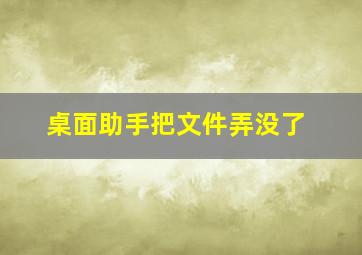 桌面助手把文件弄没了